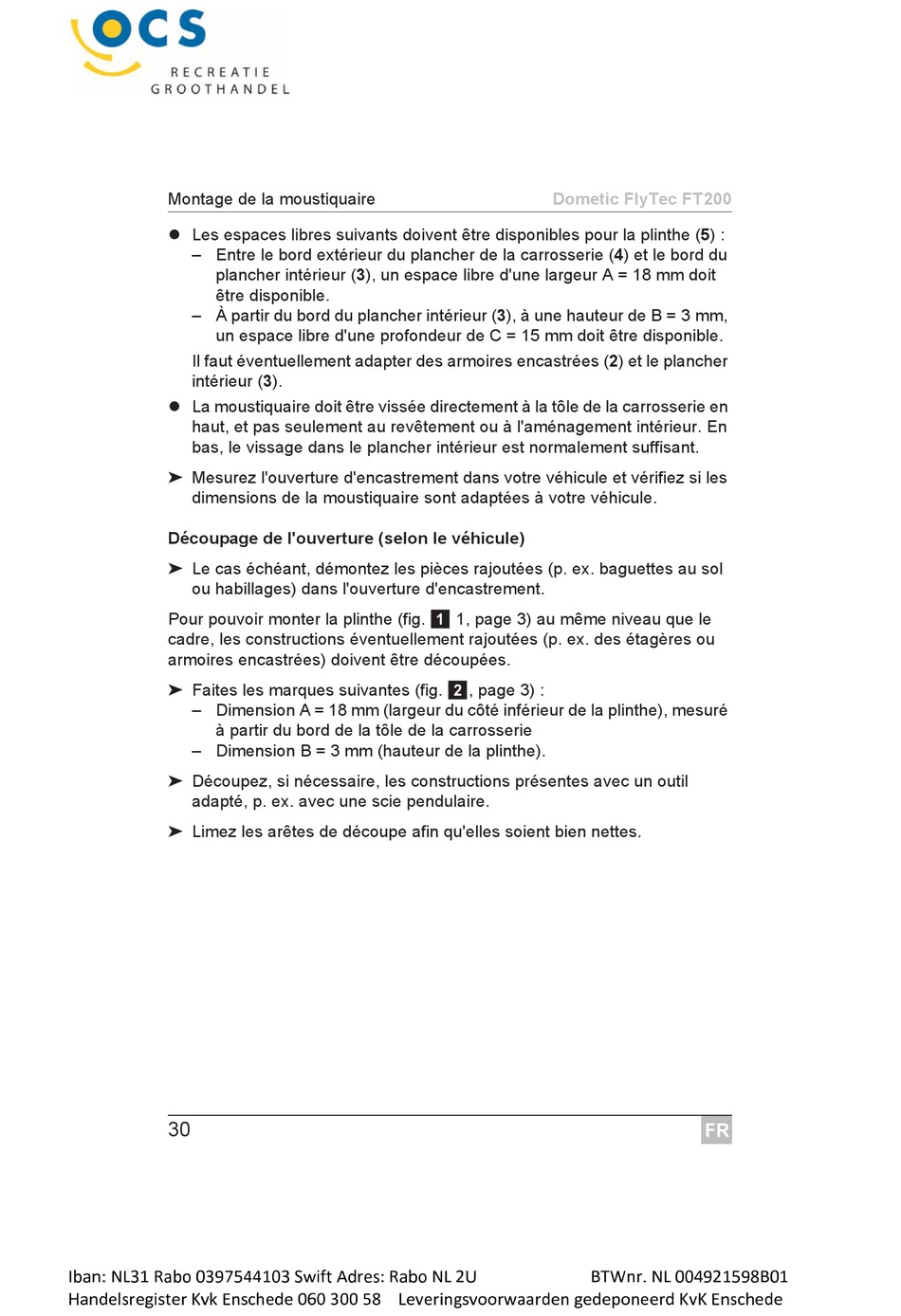 OCS
RECREATIE
GROOTHANDEL

Montage de la moustiquaire Dometic FlyTec FT200

● Les espaces libres suivants doivent être disponibles pour la plinthe (5) :
– Entre le bord extérieur du plancher de la carrosserie (4) et le bord du plancher intérieur (3), un espace libre d'une largeur A = 18 mm doit être disponible.
– À partir du bord du plancher intérieur (3), à une hauteur de B = 3 mm, un espace libre d'une profondeur de C = 15 mm doit être disponible.

Il faut éventuellement adapter des armoires encastrées (2) et le plancher intérieur (3).

● La moustiquaire doit être vissée directement à la tôle de la carrosserie en haut, et pas seulement au revêtement ou à l'aménagement intérieur. En bas, le vissage dans le plancher intérieur est normalement suffisant.

➤ Mesurez l'ouverture d'encastrement dans votre véhicule et vérifiez si les dimensions de la moustiquaire sont adaptées à votre véhicule.

Découpage de l'ouverture (selon le véhicule)

➤ Le cas échéant, démontez les pièces rajoutées (p. ex. baguettes au sol ou habillages) dans l'ouverture d'encastrement.

Pour pouvoir monter la plinthe (fig. 1 1, page 3) au même niveau que le cadre, les constructions éventuellement rajoutées (p. ex. des étagères ou armoires encastrées) doivent être découpées.

➤ Faites les marques suivantes (fig. 2, page 3) :
– Dimension A = 18 mm (largeur du côté inférieur de la plinthe), mesuré à partir du bord de la tôle de la carrosserie
– Dimension B = 3 mm (hauteur de la plinthe).

➤ Découpez, si nécessaire, les constructions présentes avec un outil adapté, p. ex. avec une scie pendulaire.

➤ Limez les arêtes de découpe afin qu'elles soient bien nettes.

30 FR

Iban: NL31 Rabo 0397544103 Swift Adres: Rabo NL 2U BTWnr. NL 004921598B01
Handelsregister Kvk Enschede 060 300 58 Leveringsvoorwaarden gedeponeerd KvK Enschede